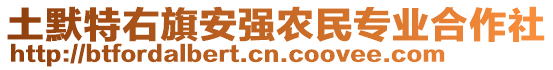 土默特右旗安强农民专业合作社
http://btfordalbert.cn.coovee.com